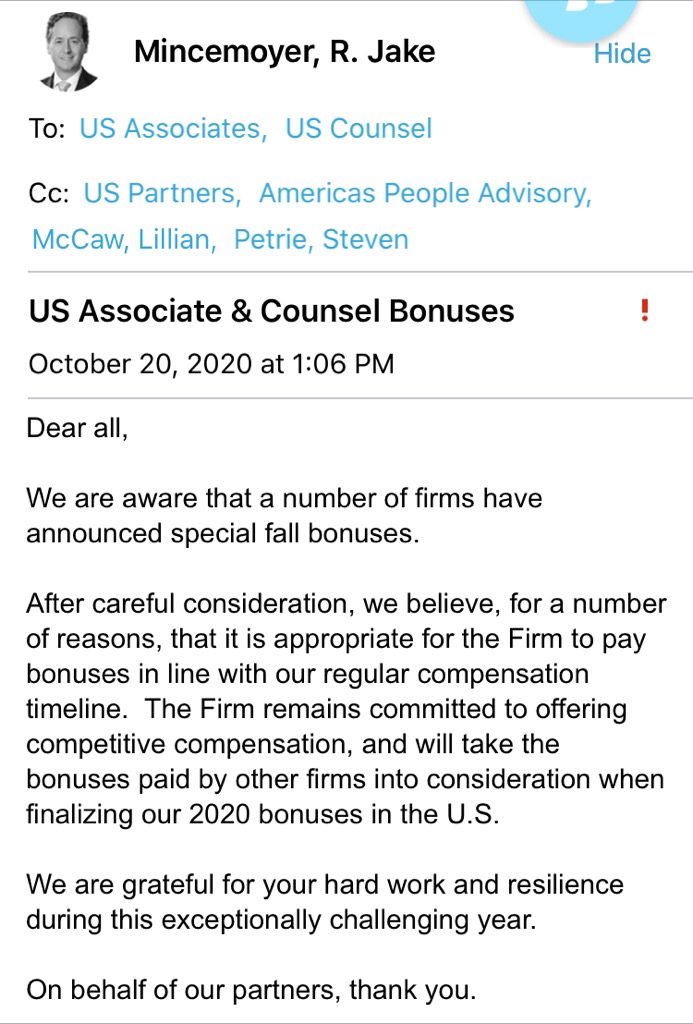 Mincemoyer, R. Jake

Hide

To: US Associates, US Counsel

Cc: US Partners, Americas People Advisory, McCaw, Lillian, Petrie, Steven

US Associate & Counsel Bonuses

!

October 20, 2020 at 1:06 PM

Dear all,

We are aware that a number of firms have announced special fall bonuses.

After careful consideration, we believe, for a number of reasons, that it is appropriate for the Firm to pay bonuses in line with our regular compensation timeline. The Firm remains committed to offering competitive compensation, and will take the bonuses paid by other firms into consideration when finalizing our 2020 bonuses in the U.S.

We are grateful for your hard work and resilience during this exceptionally challenging year.

On behalf of our partners, thank you.